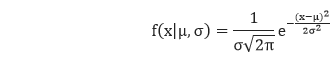 $f(x|\mu, \sigma) = \frac{1}{\sigma\sqrt{2\pi}} e^{-\frac{(x-\mu)^2}{2\sigma^2}}$